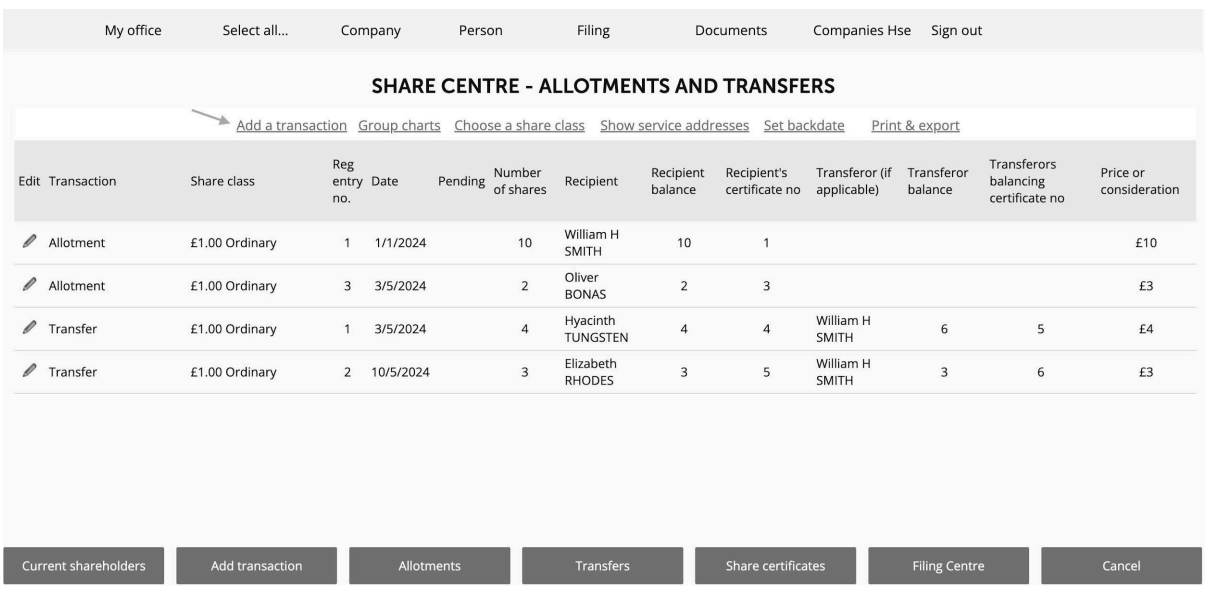 My office Select all... Company Person Filing Documents Companies Hse Sign out

SHARE CENTRE - ALLOTMENTS AND TRANSFERS

Add a transaction Group charts Choose a share class Show service addresses Set backdate Print & export

| Edit | Transaction | Share class | Reg entry no. | Date | Pending | Number of shares | Recipient | Recipient balance | Recipient's certificate no | Transferor (if applicable) | Transferor balance | Transferors balancing certificate no | Price or consideration |
|---|---|---|---|---|---|---|---|---|---|---|---|---|---|
| | Allotment | £1.00 Ordinary | 1 | 1/1/2024 | | 10 | William H SMITH | 10 | 1 | | | | £10 |
| | Allotment | £1.00 Ordinary | 3 | 3/5/2024 | | 2 | Oliver BONAS | 2 | 3 | | | | £3 |
| | Transfer | £1.00 Ordinary | 1 | 3/5/2024 | | 4 | Hyacinth TUNGSTEN | 4 | 4 | William H SMITH | 6 | 5 | £4 |
| | Transfer | £1.00 Ordinary | 2 | 10/5/2024 | | 3 | Elizabeth RHODES | 3 | 5 | William H SMITH | 3 | 6 | £3 |

Current shareholders Add transaction Allotments Transfers Share certificates Filing Centre Cancel